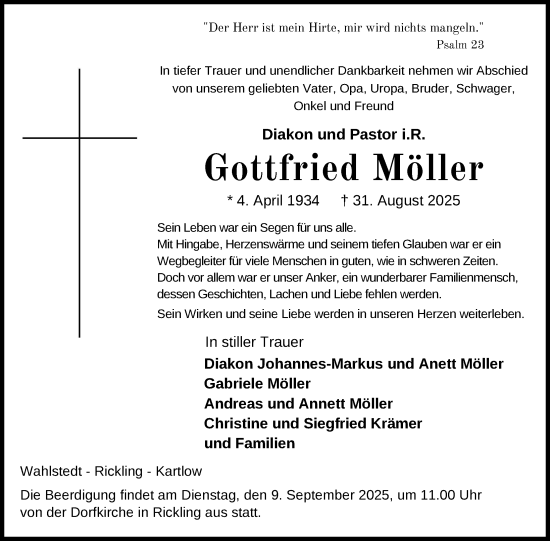 "Der Herr ist mein Hirte, mir wird nichts mangeln."
Psalm 23

In tiefer Trauer und unendlicher Dankbarkeit nehmen wir Abschied von unserem geliebten Vater, Opa, Uropa, Bruder, Schwager, Onkel und Freund

Diakon und Pastor i.R.

Gottfried Möller

* 4. April 1934 † 31. August 2025

Sein Leben war ein Segen für uns alle.
Mit Hingabe, Herzenswärme und seinem tiefen Glauben war er ein Wegbegleiter für viele Menschen in guten, wie in schweren Zeiten.
Doch vor allem war er unser Anker, ein wunderbarer Familienmensch, dessen Geschichten, Lachen und Liebe fehlen werden.

Sein Wirken und seine Liebe werden in unseren Herzen weiterleben.

In stiller Trauer
Diakon Johannes-Markus und Anett Möller
Gabriele Möller
Andreas und Annett Möller
Christine und Siegfried Krämer
und Familien

Wahlstedt - Rickling - Kartlow

Die Beerdigung findet am Dienstag, den 9. September 2025, um 11.00 Uhr von der Dorfkirche in Rickling aus statt.